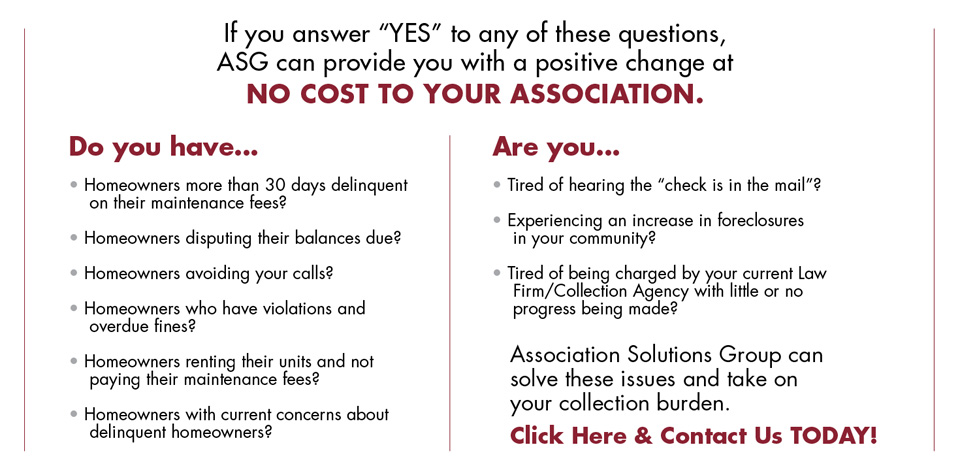 If you answer "YES" to any of these questions, ASG can provide you with a positive change at NO COST TO YOUR ASSOCIATION.

Do you have...

• Homeowners more than 30 days delinquent on their maintenance fees?

• Homeowners disputing their balances due?

• Homeowners avoiding your calls?

• Homeowners who have violations and overdue fines?

• Homeowners renting their units and not paying their maintenance fees?

• Homeowners with current concerns about delinquent homeowners?

Are you...

• Tired of hearing the "check is in the mail"?

• Experiencing an increase in foreclosures in your community?

• Tired of being charged by your current Law Firm/Collection Agency with little or no progress being made?

Association Solutions Group can solve these issues and take on your collection burden.

Click Here & Contact Us TODAY!